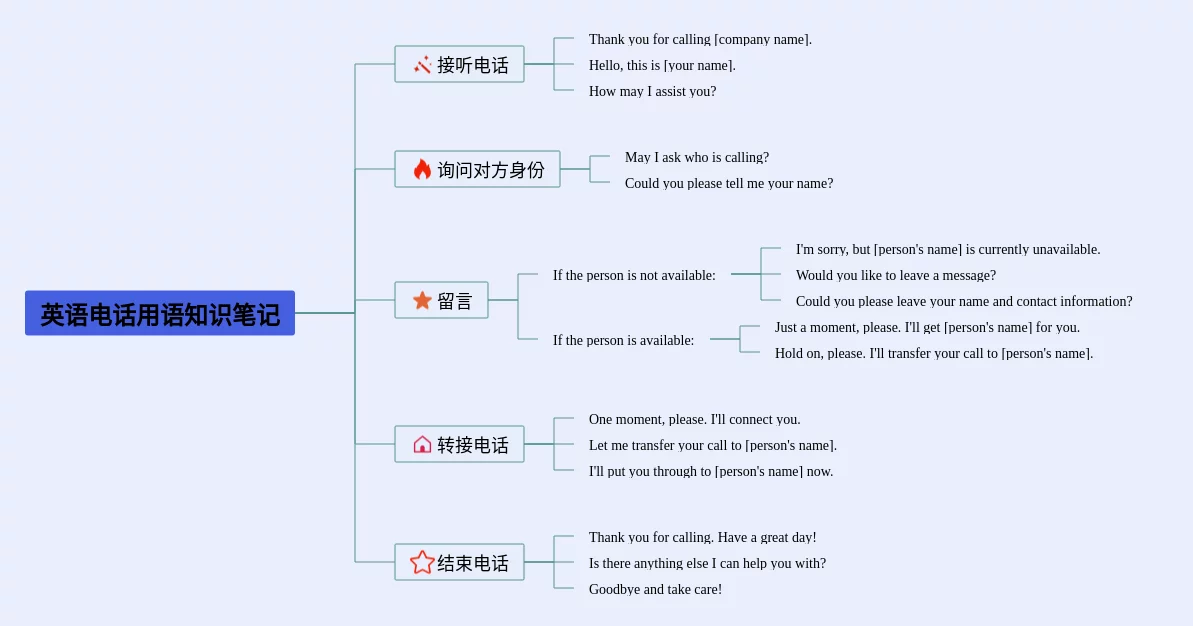 英语电话用语知识笔记

接听电话

Thank you for calling [company name].

Hello, this is [your name].

How may I assist you?

询问对方身份

May I ask who is calling?

Could you please tell me your name?

留言

If the person is not available:

I'm sorry, but [person's name] is currently unavailable.

Would you like to leave a message?

Could you please leave your name and contact information?

If the person is available:

Just a moment, please. I'll get [person's name] for you.

Hold on, please. I'll transfer your call to [person's name].

转接电话

One moment, please. I'll connect you.

Let me transfer your call to [person's name].

I'll put you through to [person's name] now.

结束电话

Thank you for calling. Have a great day!

Is there anything else I can help you with?

Goodbye and take care!